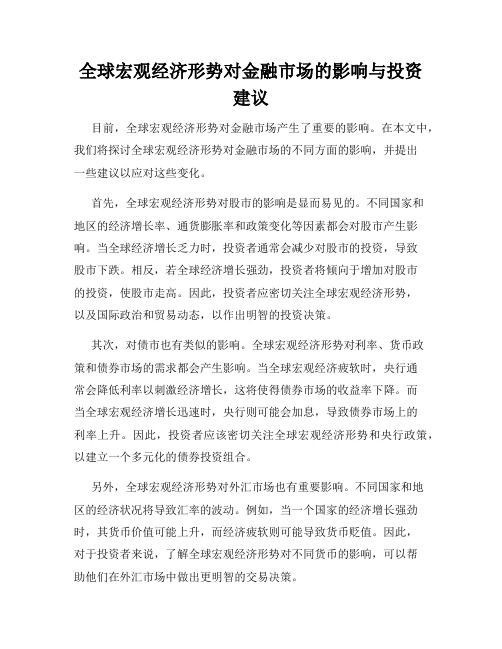 全球宏观经济形势对金融市场的影响与投资建议

目前，全球宏观经济形势对金融市场产生了重要的影响。在本文中，我们将探讨全球宏观经济形势对金融市场的不同方面的影响，并提出一些建议以应对这些变化。

首先，全球宏观经济形势对股市的影响是显而易见的。不同国家和地区的经济增长率、通货膨胀率和政策变化等因素都会对股市产生影响。当全球经济增长乏力时，投资者通常会减少对股市的投资，导致股市下跌。相反，若全球经济增长强劲，投资者将倾向于增加对股市的投资，使股市走高。因此，投资者应密切关注全球宏观经济形势，以及国际政治和贸易动态，以作出明智的投资决策。

其次，对债市也有类似的影响。全球宏观经济形势对利率、货币政策和债券市场的需求都会产生影响。当全球宏观经济疲软时，央行通常会降低利率以刺激经济增长，这将使得债券市场的收益率下降。而当全球宏观经济增长迅速时，央行则可能会加息，导致债券市场上的利率上升。因此，投资者应该密切关注全球宏观经济形势和央行政策，以建立一个多元化的债券投资组合。

另外，全球宏观经济形势对外汇市场也有重要影响。不同国家和地区的经济状况将导致汇率的波动。例如，当一个国家的经济增长强劲时，其货币价值可能上升，而经济疲软则可能导致货币贬值。因此，对于投资者来说，了解全球宏观经济形势对不同货币的影响，可以帮助他们在外汇市场中做出更明智的交易决策。